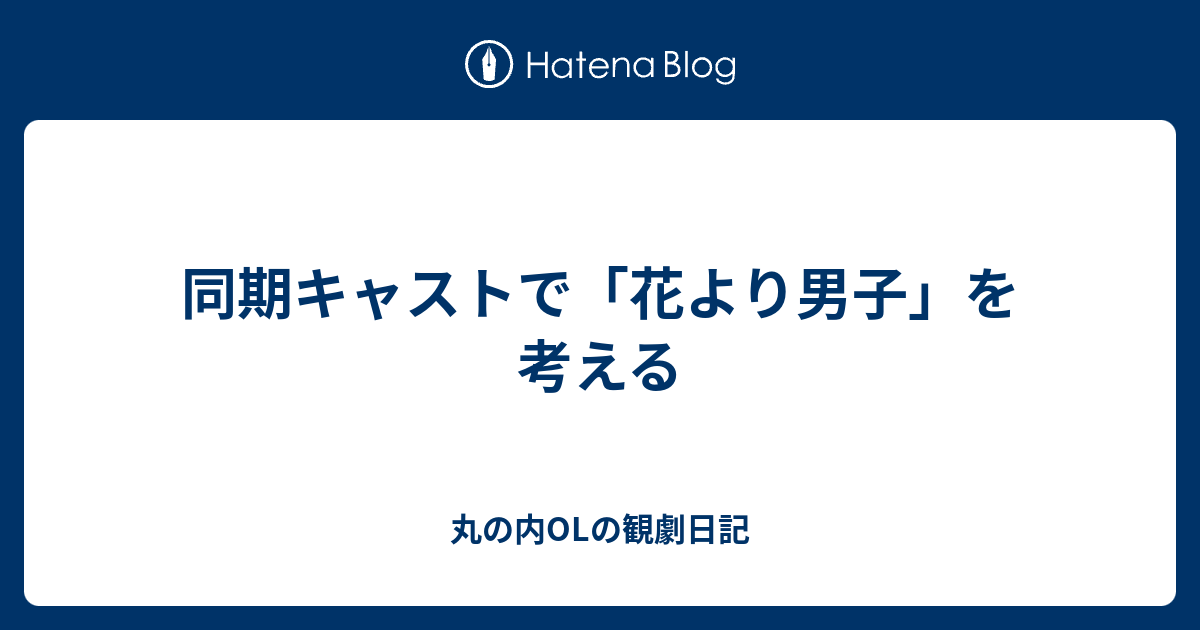 Hatena Blog

同期キャストで「花より男子」を考える

丸の内OLの観劇日記